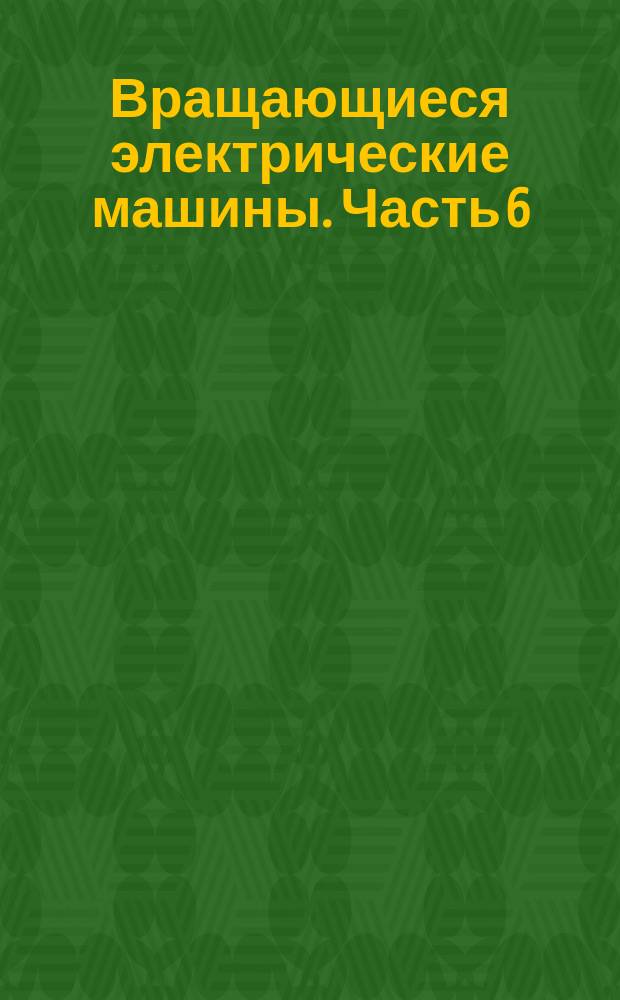 Вращающиеся электрические машины. Часть 6